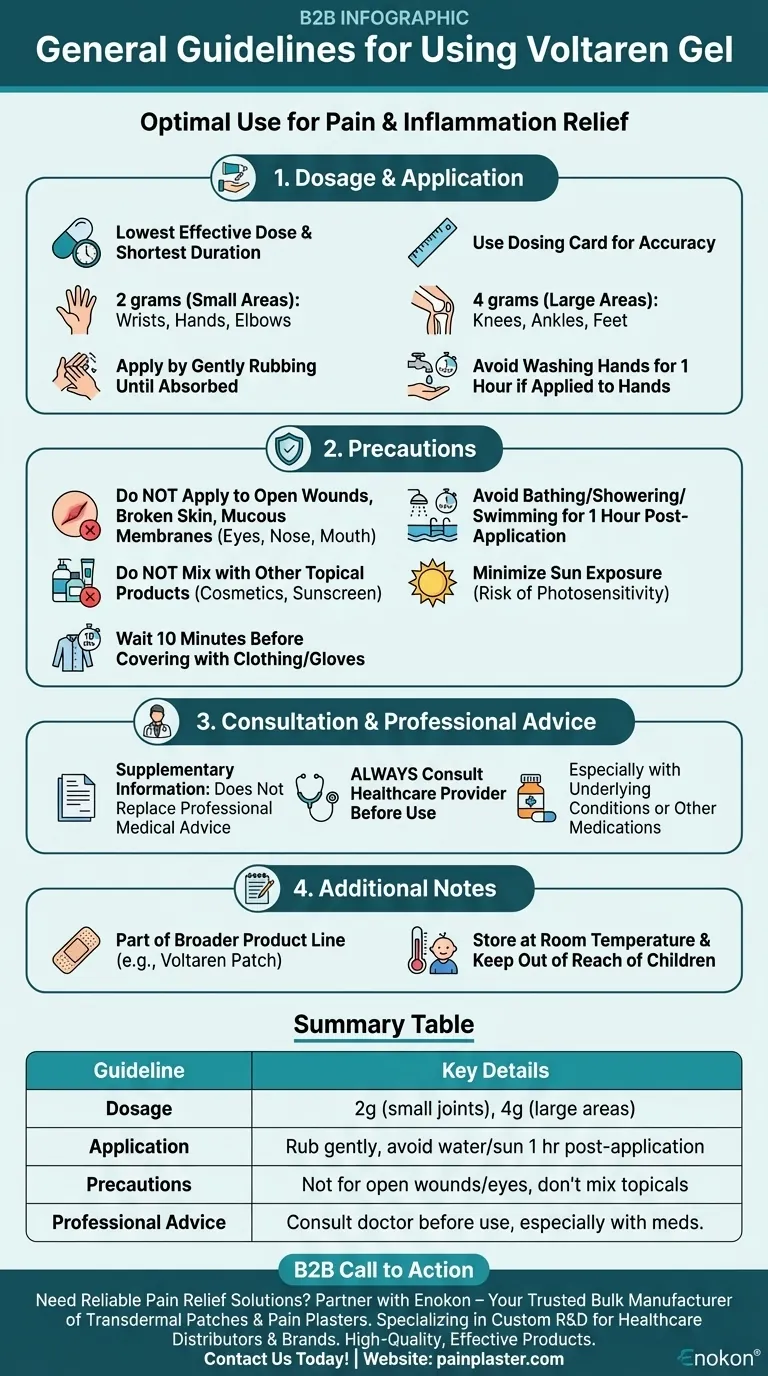 B2B INFOGRAPHIC
General Guidelines for Using Voltaren Gel

Optimal Use for Pain & Inflammation Relief

1. Dosage & Application

Lowest Effective Dose & Shortest Duration

Use Dosing Card for Accuracy

2 grams (Small Areas): Wrists, Hands, Elbows

4 grams (Large Areas): Knees, Ankles, Feet

Apply by Gently Rubbing Until Absorbed

Avoid Washing Hands for 1 Hour if Applied to Hands

2. Precautions

Do NOT Apply to Open Wounds, Broken Skin, Mucous Membranes (Eyes, Nose, Mouth)

Avoid Bathing/Showering/ Swimming for 1 Hour Post-Application

Do NOT Mix with Other Topical Products (Cosmetics, Sunscreen)

Minimize Sun Exposure (Risk of Photosensitivity)

Wait 10 Minutes Before Covering with Clothing/Gloves

3. Consultation & Professional Advice

Supplementary Information: Does Not Replace Professional Medical Advice

ALWAYS Consult Healthcare Provider Before Use

Especially with Underlying Conditions or Other Medications

4. Additional Notes

Part of Broader Product Line (e.g., Voltaren Patch)

Store at Room Temperature & Keep Out of Reach of Children

Summary Table

| Guideline | Key Details |
|---|---|
| Dosage | 2g (small joints), 4g (large areas) |
| Application | Rub gently, avoid water/sun 1 hr post-application |
| Precautions | Not for open wounds/eyes, don't mix topicals |
| Professional Advice | Consult doctor before use, especially with meds. |

B2B Call to Action

Need Reliable Pain Relief Solutions? Partner with Enokon – Your Trusted Bulk Manufacturer of Transdermal Patches & Pain Plasters. Specializing in Custom R&D for Healthcare Distributors & Brands. High-Quality, Effective Products.
Contact Us Today! | Website: painplaster.com

Enokon®